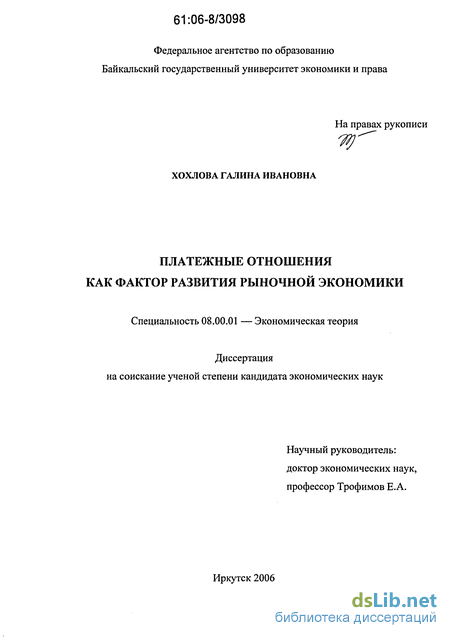 61:06-8/3098

Федеральное агентство по образованию
Байкальский государственный университет экономики и права

На правах рукописи

ХОХЛОВА ГАЛИНА ИВАНОВНА

ПЛАТЕЖНЫЕ ОТНОШЕНИЯ
КАК ФАКТОР РАЗВИТИЯ РЫНОЧНОЙ ЭКОНОМИКИ

Специальность 08.00.01 — Экономическая теория

Диссертация
на соискание ученой степени кандидата экономических наук

Научный руководитель:
доктор экономических наук,
профессор Трофимов Е.А.

Иркутск 2006

dsLib.net
библиотека диссертаций